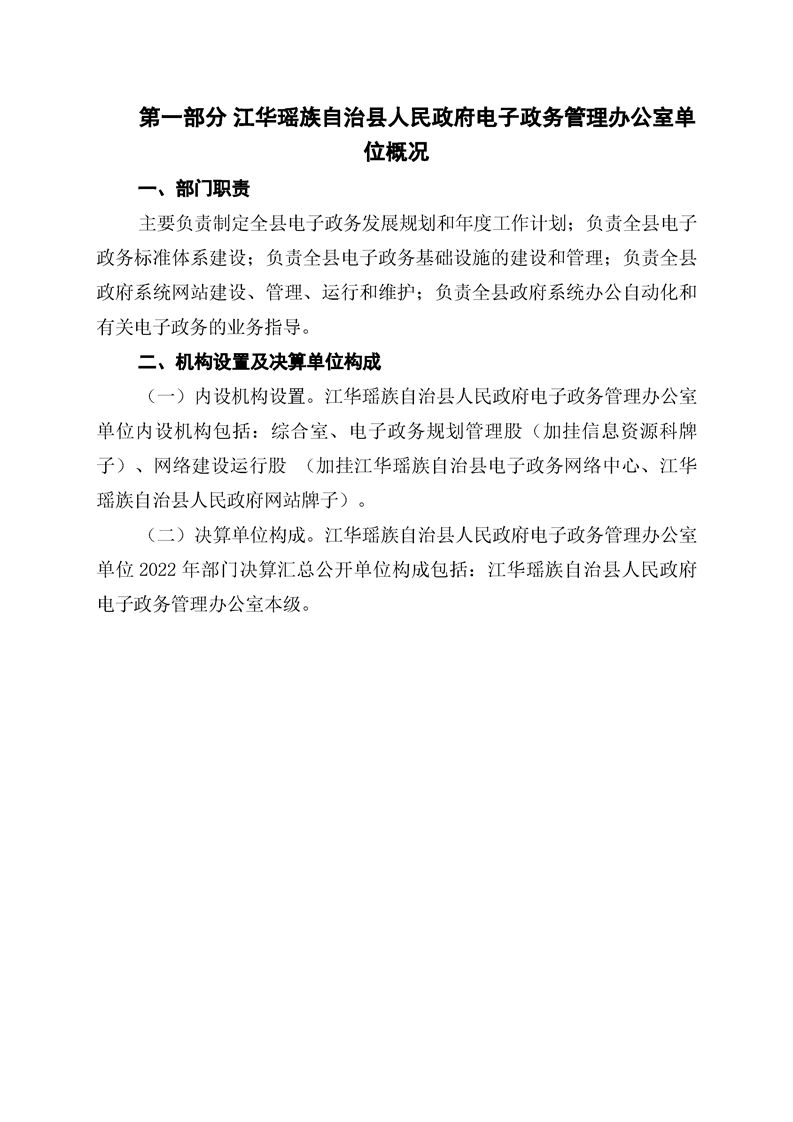 第一部分 江华瑶族自治县人民政府电子政务管理办公室单位概况

一、部门职责

主要负责制定全县电子政务发展规划和年度工作计划；负责全县电子政务标准体系建设；负责全县电子政务基础设施的建设和管理；负责全县政府系统网站建设、管理、运行和维护；负责全县政府系统办公自动化和有关电子政务的业务指导。

二、机构设置及决算单位构成

（一）内设机构设置。江华瑶族自治县人民政府电子政务管理办公室单位内设机构包括：综合室、电子政务规划管理股（加挂信息资源科牌子）、网络建设运行股 （加挂江华瑶族自治县电子政务网络中心、江华瑶族自治县人民政府网站牌子）。

（二）决算单位构成。江华瑶族自治县人民政府电子政务管理办公室单位 2022 年部门决算汇总公开单位构成包括：江华瑶族自治县人民政府电子政务管理办公室本级。